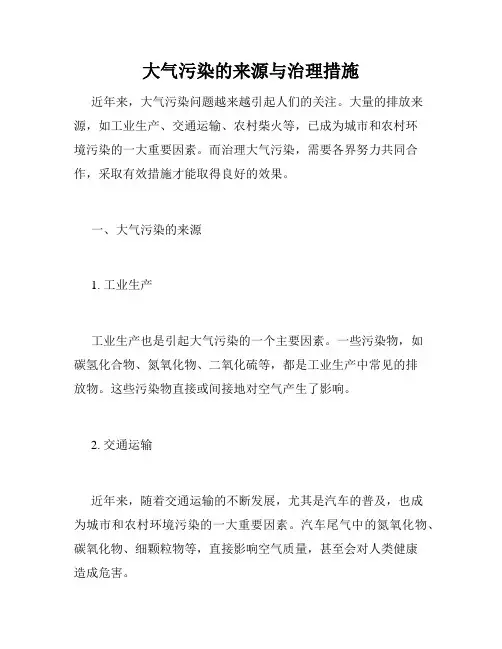 大气污染的来源与治理措施

近年来，大气污染问题越来越引起人们的关注。大量的排放来源，如工业生产、交通运输、农村柴火等，已成为城市和农村环境污染的一大重要因素。而治理大气污染，需要各界努力共同合作，采取有效措施才能取得良好的效果。

一、大气污染的来源

1. 工业生产

工业生产也是引起大气污染的一个主要因素。一些污染物，如碳氢化合物、氮氧化物、二氧化硫等，都是工业生产中常见的排放物。这些污染物直接或间接地对空气产生了影响。

2. 交通运输

近年来，随着交通运输的不断发展，尤其是汽车的普及，也成为城市和农村环境污染的一大重要因素。汽车尾气中的氮氧化物、碳氧化物、细颗粒物等，直接影响空气质量，甚至会对人类健康造成危害。